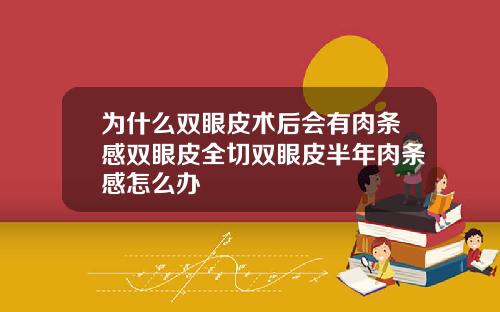 为什么双眼皮术后会有肉条感双眼皮全切双眼皮半年肉条感怎么办